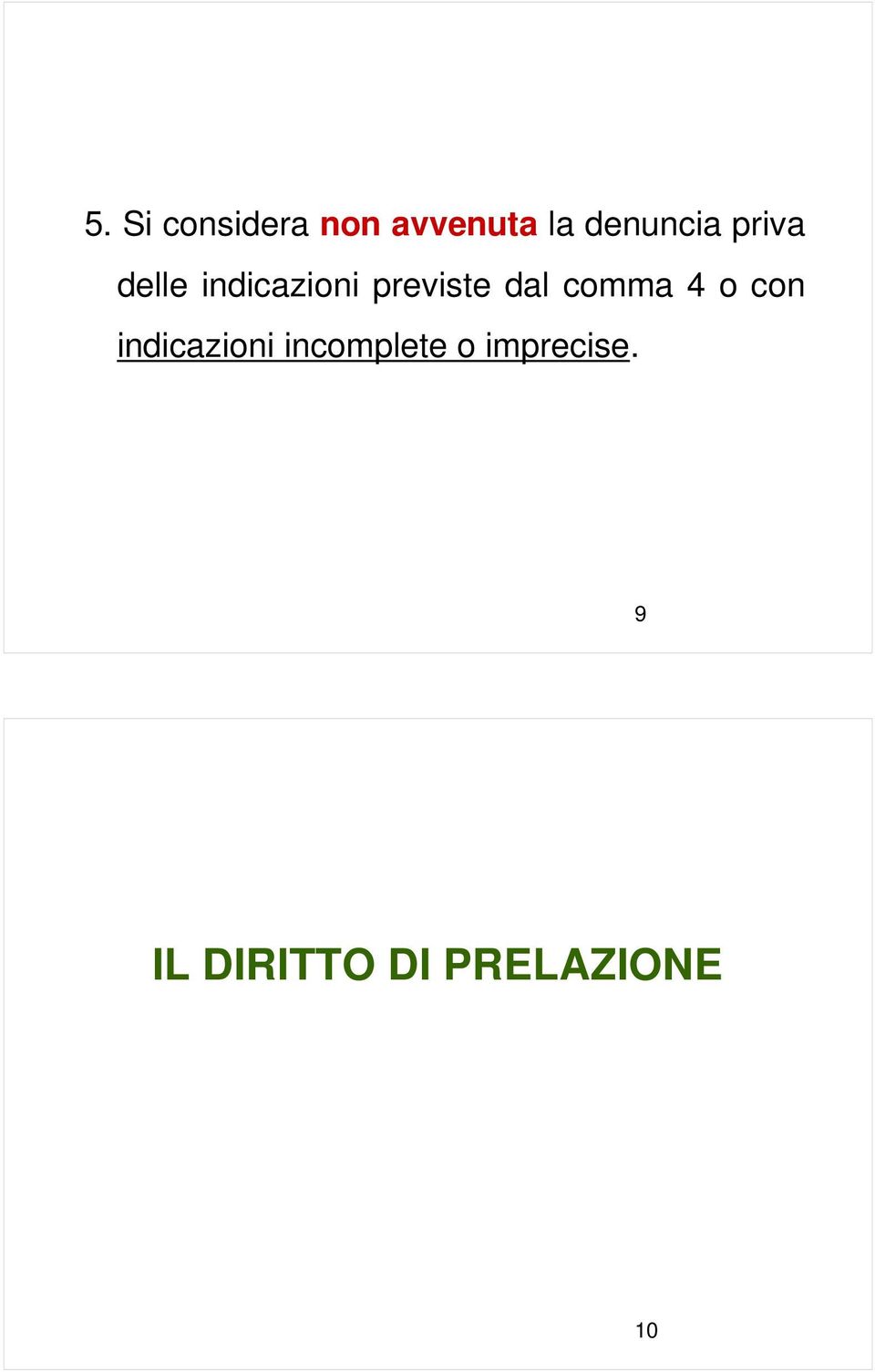 5. Si considera non avvenuta la denuncia priva delle indicazioni previste dal comma 4 o con indicazioni incomplete o imprecise.

9

IL DIRITTO DI PRELAZIONE

10